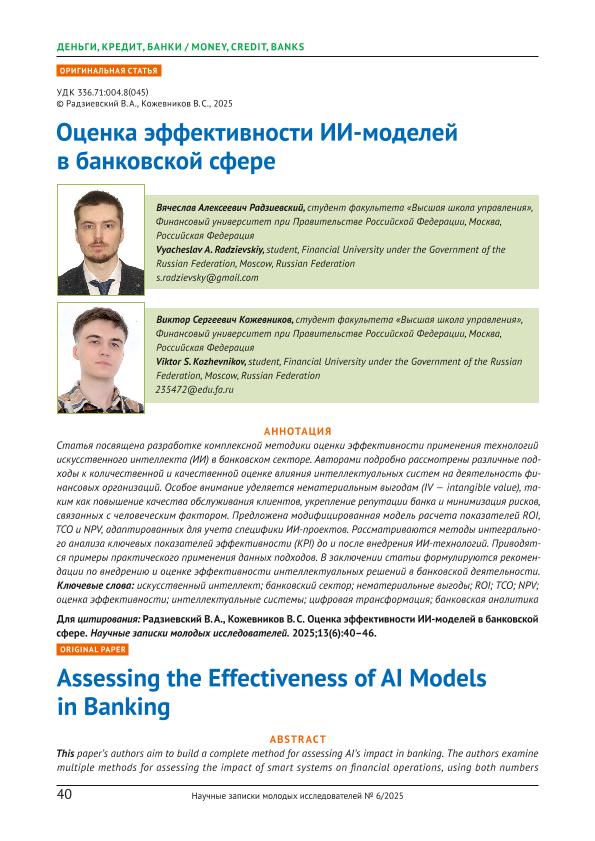 ДЕНЬГИ, КРЕДИТ, БАНКИ / MONEY, CREDIT, BANKS

ОРИГИНАЛЬНАЯ СТАТЬЯ

УДК 336.71:004.8(045)
© Радзиевский В.А., Кожевников В.С., 2025

Оценка эффективности ИИ-моделей в банковской сфере

Вячеслав Алексеевич Радзиевский, студент факультета «Высшая школа управления», Финансовый университет при Правительстве Российской Федерации, Москва, Российская Федерация
Vyacheslav A. Radzievskiy, student, Financial University under the Government of the Russian Federation, Moscow, Russian Federation
s.radzievsky@gmail.com

Виктор Сергеевич Кожевников, студент факультета «Высшая школа управления», Финансовый университет при Правительстве Российской Федерации, Москва, Российская Федерация
Viktor S. Kozhevnikov, student, Financial University under the Government of the Russian Federation, Moscow, Russian Federation
235472@edu.fa.ru

АННОТАЦИЯ

Статья посвящена разработке комплексной методики оценки эффективности применения технологий искусственного интеллекта (ИИ) в банковском секторе. Авторами подробно рассмотрены различные подходы к количественной и качественной оценке влияния интеллектуальных систем на деятельность финансовых организаций. Особое внимание уделяется нематериальным выгодам (IV — intangible value), таким как повышение качества обслуживания клиентов, укрепление репутации банка и минимизация рисков, связанных с человеческим фактором. Предложена модифицированная модель расчета показателей ROI, TCO и NPV, адаптированных для учета специфики ИИ-проектов. Рассматриваются методы интегрального анализа ключевых показателей эффективности (KPI) до и после внедрения ИИ-технологий. Приводятся примеры практического применения данных подходов. В заключении статьи формулируются рекомендации по внедрению и оценке эффективности интеллектуальных решений в банковской деятельности.
Ключевые слова: искусственный интеллект; банковский сектор; нематериальные выгоды; ROI; TCO; NPV; оценка эффективности; интеллектуальные системы; цифровая трансформация; банковская аналитика

Для цитирования: Радзиевский В.А., Кожевников В.С. Оценка эффективности ИИ-моделей в банковской сфере. Научные записки молодых исследователей. 2025;13(6):40–46.

ORIGINAL PAPER

Assessing the Effectiveness of AI Models in Banking

ABSTRACT

This paper's authors aim to build a complete method for assessing AI's impact in banking. The authors examine multiple methods for assessing the impact of smart systems on financial operations, using both numbers

40 Научные записки молодых исследователей № 6/2025